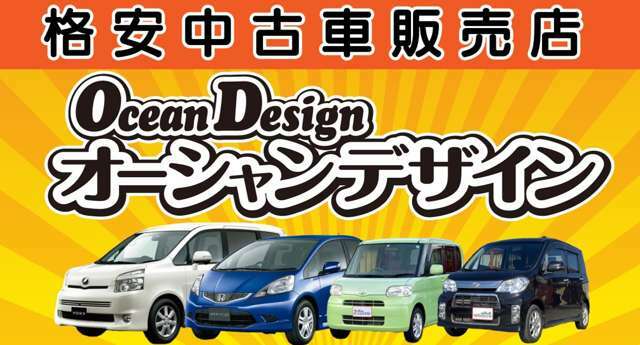 格安中古車販売店

Ocean Design
オーシャンデザイン